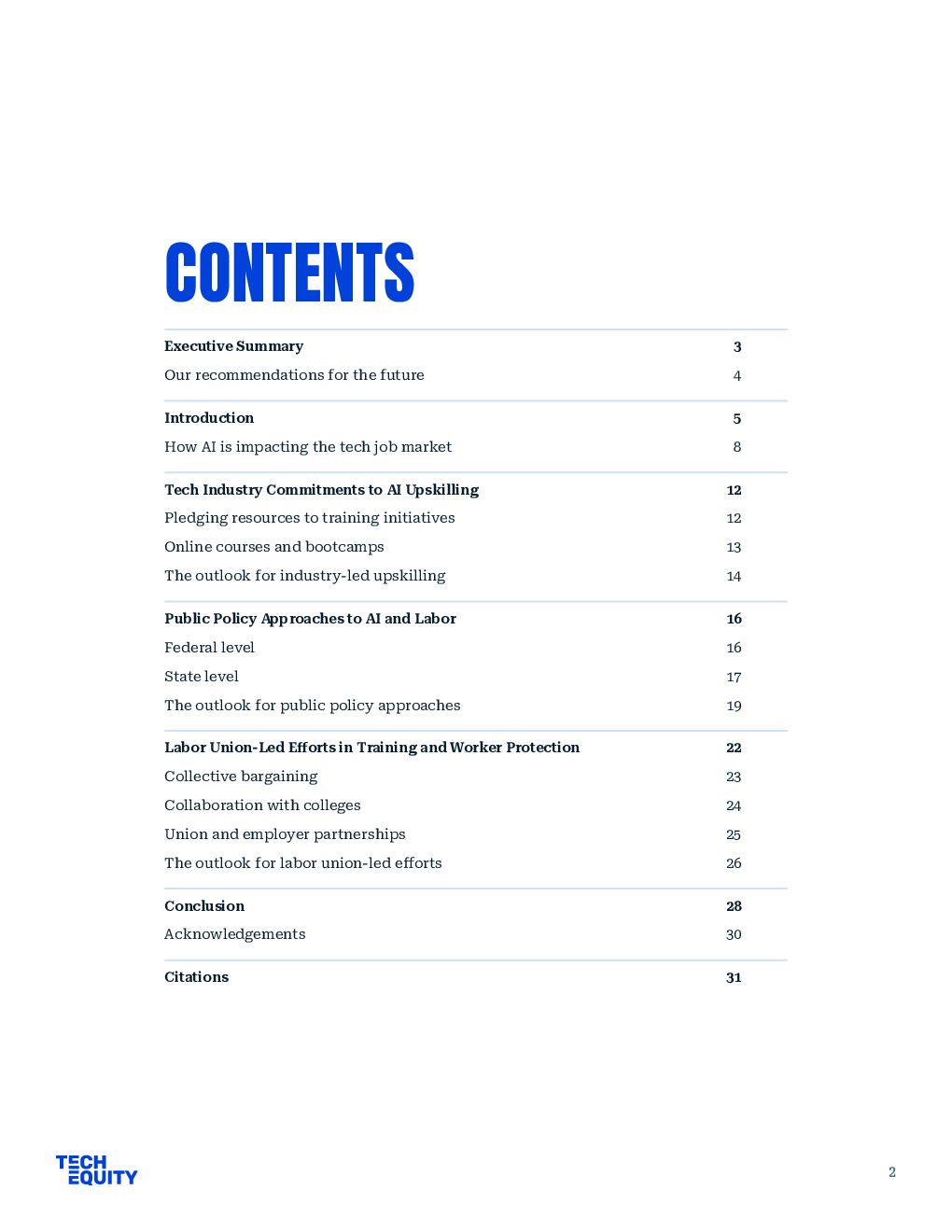 CONTENTS

Executive Summary 3
Our recommendations for the future 4

Introduction 5
How AI is impacting the tech job market 8

Tech Industry Commitments to AI Upskilling 12
Pledging resources to training initiatives 12
Online courses and bootcamps 13
The outlook for industry-led upskilling 14

Public Policy Approaches to AI and Labor 16
Federal level 16
State level 17
The outlook for public policy approaches 19

Labor Union-Led Efforts in Training and Worker Protection 22
Collective bargaining 23
Collaboration with colleges 24
Union and employer partnerships 25
The outlook for labor union-led efforts 26

Conclusion 28
Acknowledgements 30

Citations 31

TECH
EQUITY

2